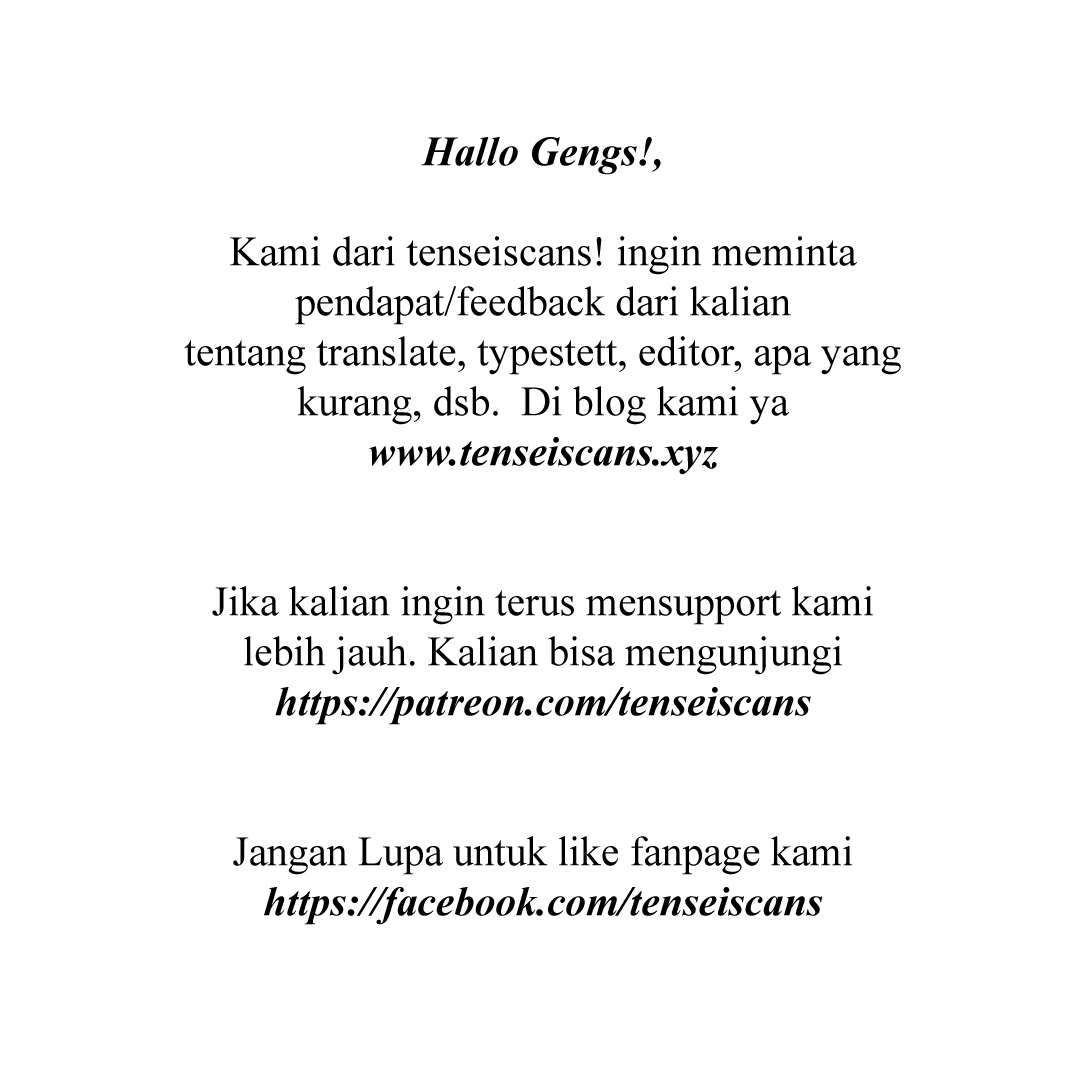 Hallo Gengs!,

Kami dari tenseiscans! ingin meminta pendapat/feedback dari kalian tentang translate, typestett, editor, apa yang kurang, dsb.  Di blog kami ya
www.tenseiscans.xyz

Jika kalian ingin terus mensupport kami lebih jauh. Kalian bisa mengunjungi
https://patreon.com/tenseiscans

Jangan Lupa untuk like fanpage kami
https://facebook.com/tenseiscans